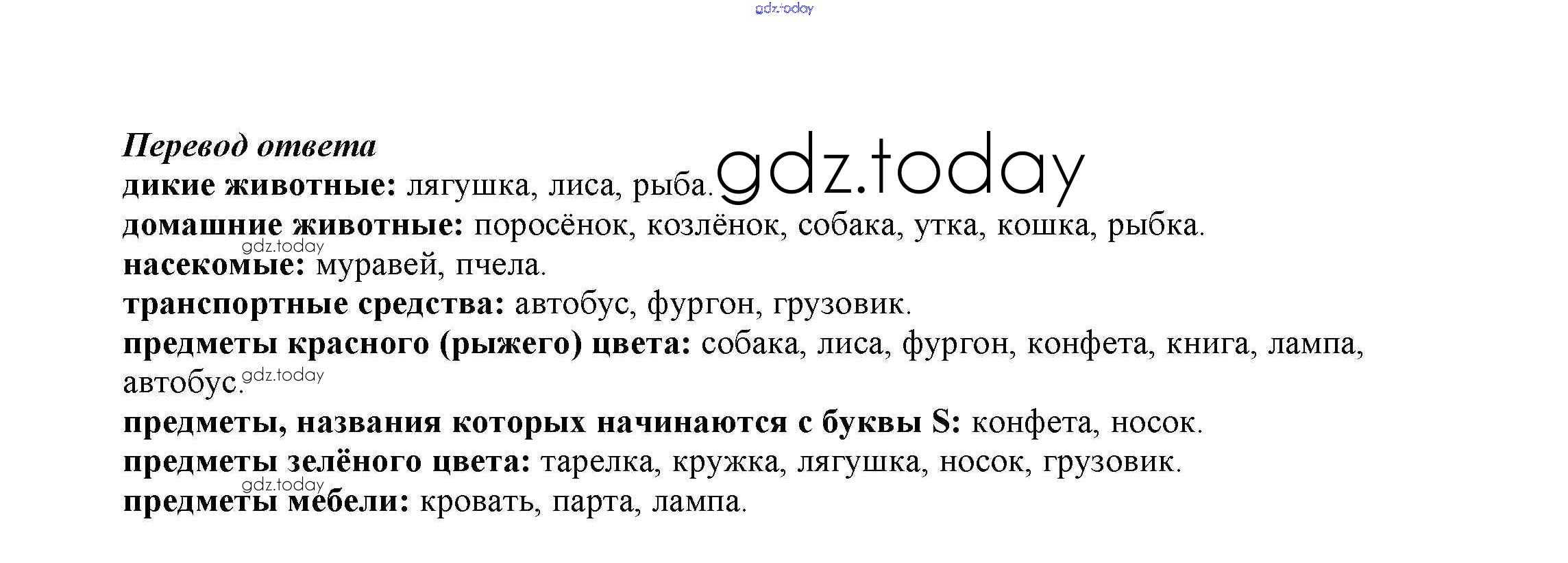 Перевод ответа
дикие животные: лягушка, лиса, рыба.
домашние животные: поросёнок, козлёнок, собака, утка, кошка, рыбка.
насекомые: муравей, пчела.
транспортные средства: автобус, фургон, грузовик.
предметы красного (рыжего) цвета: собака, лиса, фургон, конфета, книга, лампа, автобус.
предметы, названия которых начинаются с буквы S: конфета, носок.
предметы зелёного цвета: тарелка, кружка, лягушка, носок, грузовик.
предметы мебели: кровать, парта, лампа.

gdz.today